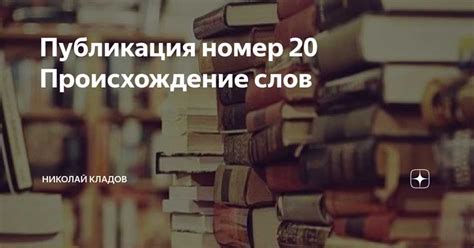 Публикация номер 20
Происхождение слов

НИКОЛАЙ КЛАДОВ